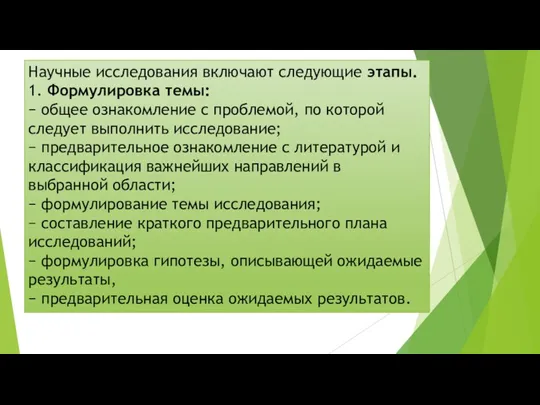 Научные исследования включают следующие этапы.
1. Формулировка темы:
− общее ознакомление с проблемой, по которой следует выполнить исследование;
− предварительное ознакомление с литературой и классификация важнейших направлений в выбранной области;
− формулирование темы исследования;
− составление краткого предварительного плана исследований;
− формулировка гипотезы, описывающей ожидаемые результаты,
− предварительная оценка ожидаемых результатов.